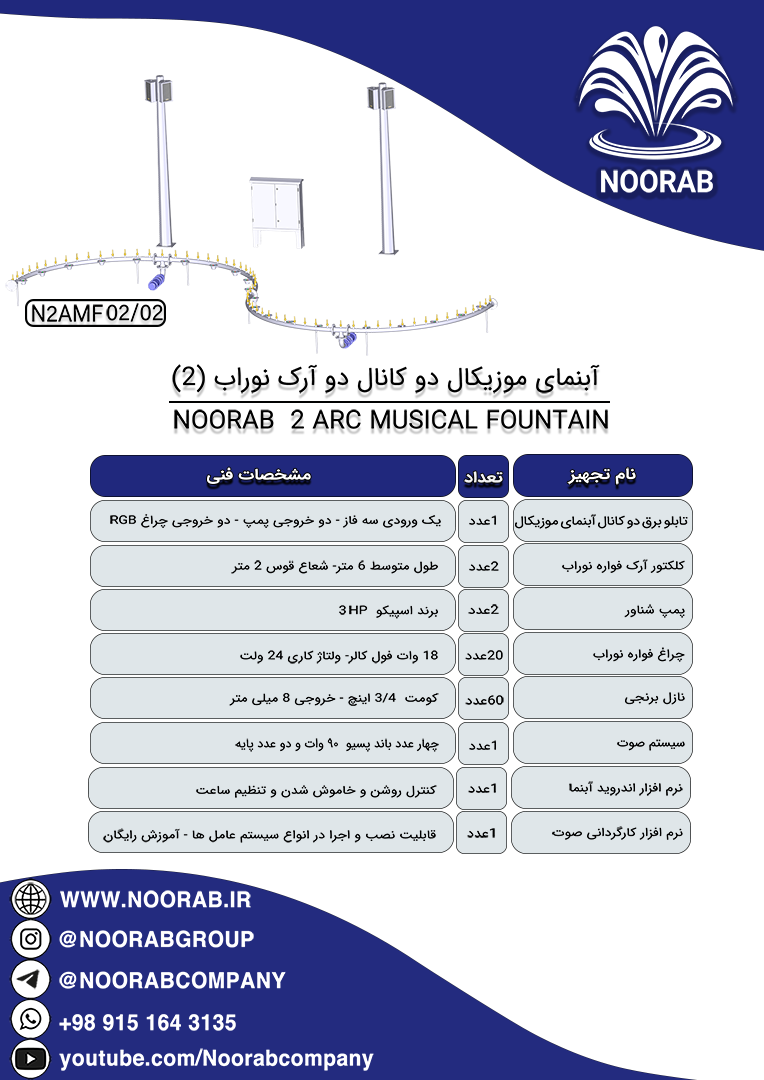 NOORAB

N2AMF 02/02

آبنمای موزیکال دو کانال دو آرک نوراب (2)

NOORAB 2 ARC MUSICAL FOUNTAIN

| نام تجهیز | تعداد | مشخصات فنی |
|---|---|---|
| تابلو برق دو کانال آبنمای موزیکال | 1عدد | یک ورودی سه فاز - دو خروجی پمپ - دو خروجی چراغ RGB |
| کلکتور آرک فواره نوراب | 2عدد | طول متوسط 6 متر- شعاع قوس 2 متر |
| پمپ شناور | 2عدد | برند اسپیکو 3HP |
| چراغ فواره نوراب | 20عدد | 18 وات فول کالر- ولتاژ کاری 24 ولت |
| نازل برنجی | 60عدد | کومت 3/4 اینچ - خروجی 8 میلی متر |
| سیستم صوت | 1عدد | چهار عدد باند پسیو ۹۰ وات و دو عدد پایه |
| نرم افزار اندروید آبنما | 1عدد | کنترل روشن و خاموش شدن و تنظیم ساعت |
| نرم افزار کارگردانی صوت | 1عدد | قابلیت نصب و اجرا در انواع سیستم عامل ها - آموزش رایگان |

WWW.NOORAB.IR
@NOORABGROUP
@NOORABCOMPANY
+98 915 164 3135
youtube.com/Noorabcompany